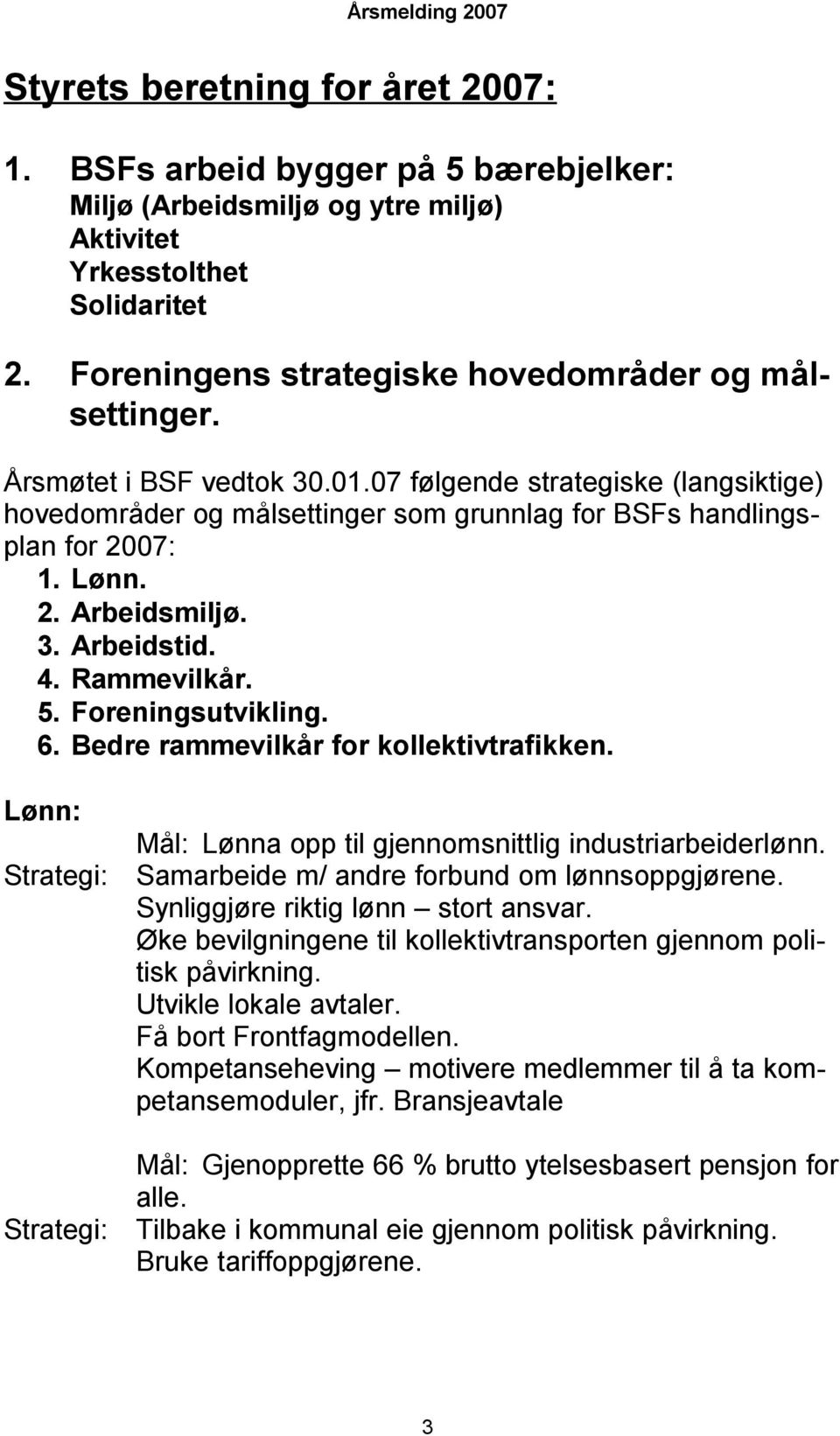 Årsmelding 2007

Styrets beretning for året 2007:

1. BSFs arbeid bygger på 5 bærebjelker:
Miljø (Arbeidsmiljø og ytre miljø)
Aktivitet
Yrkesstolthet
Solidaritet

2. Foreningens strategiske hovedområder og målsettinger.

Årsmøtet i BSF vedtok 30.01.07 følgende strategiske (langsiktige) hovedområder og målsettinger som grunnlag for BSFs handlingsplan for 2007:
1. Lønn.
2. Arbeidsmiljø.
3. Arbeidstid.
4. Rammevilkår.
5. Foreningsutvikling.
6. Bedre rammevilkår for kollektivtrafikken.

Lønn:
Mål: Lønna opp til gjennomsnittlig industriarbeiderlønn.
Strategi: Samarbeide m/ andre forbund om lønnsoppgjørene.
Synliggjøre riktig lønn – stort ansvar.
Øke bevilgningene til kollektivtransporten gjennom politisk påvirkning.
Utvikle lokale avtaler.
Få bort Frontfagmodellen.
Kompetanseheving – motivere medlemmer til å ta kompetansemoduler, jfr. Bransjeavtale

Mål: Gjenopprette 66 % brutto ytelsesbasert pensjon for alle.
Strategi: Tilbake i kommunal eie gjennom politisk påvirkning.
Bruke tariffoppgjørene.

3